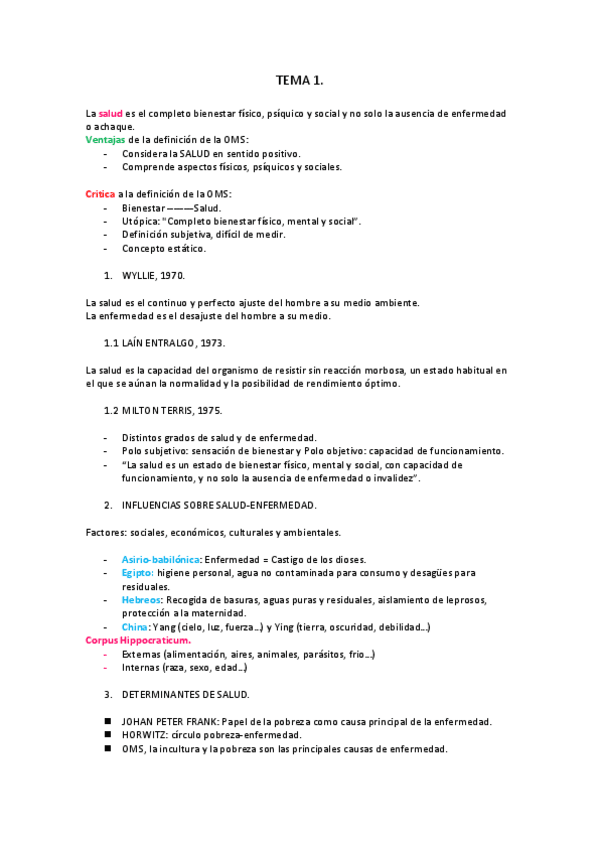 TEMA 1.

La salud es el completo bienestar físico, psíquico y social y no solo la ausencia de enfermedad o achaque.

Ventajas de la definición de la OMS:
- Considera la SALUD en sentido positivo.
- Comprende aspectos físicos, psíquicos y sociales.

Crítica a la definición de la OMS:
- Bienestar ———Salud.
- Utópica: "Completo bienestar físico, mental y social".
- Definición subjetiva, difícil de medir.
- Concepto estático.

1. WYLLIE, 1970.

La salud es el continuo y perfecto ajuste del hombre a su medio ambiente.
La enfermedad es el desajuste del hombre a su medio.

1.1 LAÍN ENTRALGO, 1973.

La salud es la capacidad del organismo de resistir sin reacción morbosa, un estado habitual en el que se aúnan la normalidad y la posibilidad de rendimiento óptimo.

1.2 MILTON TERRIS, 1975.

- Distintos grados de salud y de enfermedad.
- Polo subjetivo: sensación de bienestar y Polo objetivo: capacidad de funcionamiento.
- "La salud es un estado de bienestar físico, mental y social, con capacidad de funcionamiento, y no solo la ausencia de enfermedad o invalidez".

2. INFLUENCIAS SOBRE SALUD-ENFERMEDAD.

Factores: sociales, económicos, culturales y ambientales.

- Asirio-babilónica: Enfermedad = Castigo de los dioses.
- Egipto: higiene personal, agua no contaminada para consumo y desagües para residuales.
- Hebreos: Recogida de basuras, aguas puras y residuales, aislamiento de leprosos, protección a la maternidad.
- China: Yang (cielo, luz, fuerza...) y Ying (tierra, oscuridad, debilidad...)

Corpus Hippocraticum.
- Externas (alimentación, aires, animales, parásitos, frío...)
- Internas (raza, sexo, edad...)

3. DETERMINANTES DE SALUD.

■ JOHAN PETER FRANK: Papel de la pobreza como causa principal de la enfermedad.
■ HORWITZ: círculo pobreza-enfermedad.
■ OMS, la incultura y la pobreza son las principales causas de enfermedad.